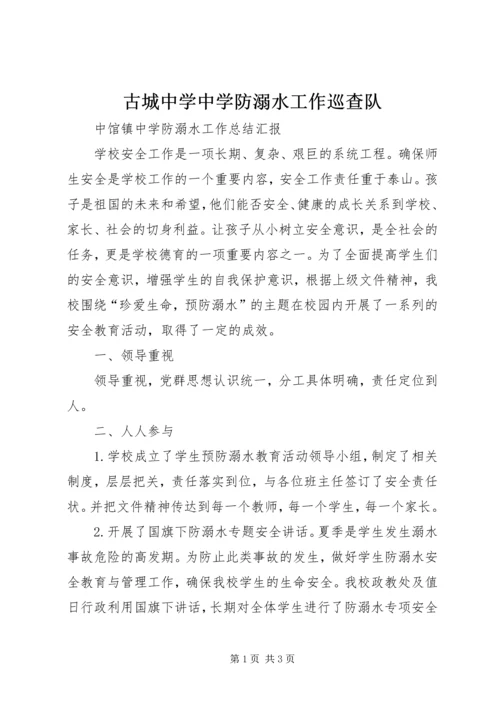 古城中学中学防溺水工作巡查队

中馆镇中学防溺水工作总结汇报

学校安全工作是一项长期、复杂、艰巨的系统工程。确保师生安全是学校工作的一个重要内容，安全工作责任重于泰山。孩子是祖国的未来和希望，他们能否安全、健康的成长关系到学校、家长、社会的切身利益。让孩子从小树立安全意识，是全社会的任务，更是学校德育的一项重要内容之一。为了全面提高学生们的安全意识，增强学生的自我保护意识，根据上级文件精神，我校围绕“珍爱生命，预防溺水”的主题在校园内开展了一系列的安全教育活动，取得了一定的成效。

一、领导重视

领导重视，党群思想认识统一，分工具体明确，责任定位到人。

二、人人参与

1.学校成立了学生预防溺水教育活动领导小组，制定了相关制度，层层把关，责任落实到位，与各位班主任签订了安全责任状。并把文件精神传达到每一个教师，每一个学生，每一个家长。

2.开展了国旗下防溺水专题安全讲话。夏季是学生发生溺水事故危险的高发期。为防止此类事故的发生，做好学生防溺水安全教育与管理工作，确保我校学生的生命安全。我校政教处及值日行政利用国旗下讲话，长期对全体学生进行了防溺水专项安全

第1页 共3页